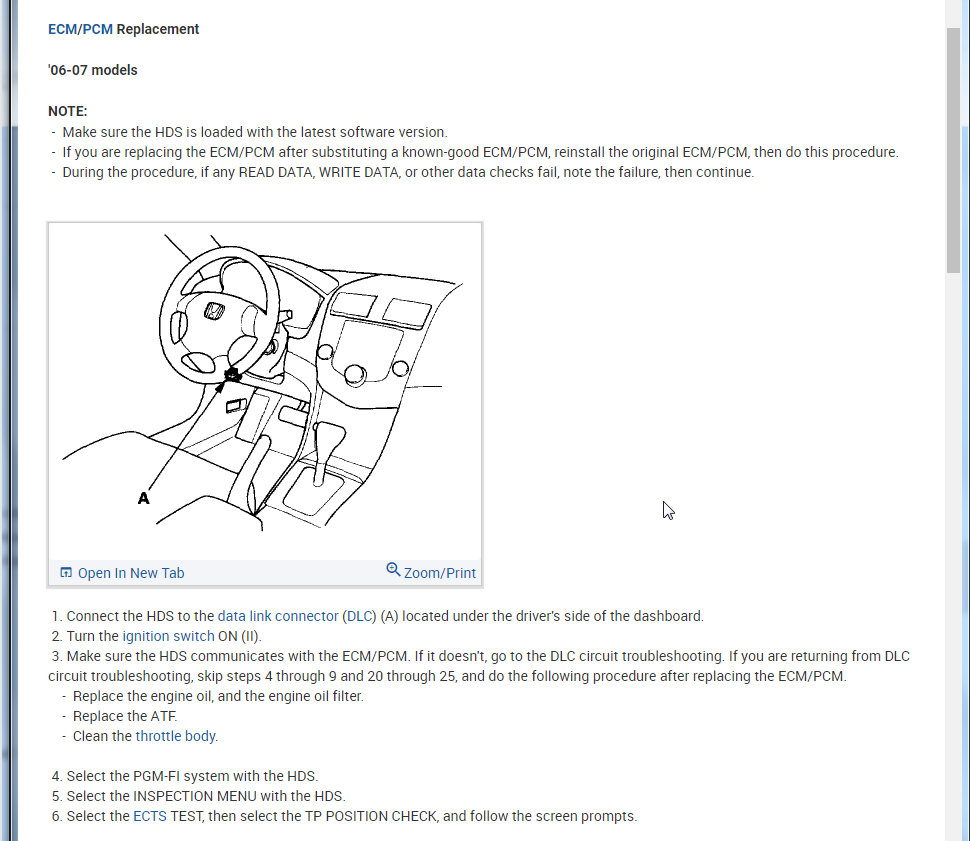 ECM/PCM Replacement

'06-07 models

NOTE:
- Make sure the HDS is loaded with the latest software version.
- If you are replacing the ECM/PCM after substituting a known-good ECM/PCM, reinstall the original ECM/PCM, then do this procedure.
- During the procedure, if any READ DATA, WRITE DATA, or other data checks fail, note the failure, then continue.

A

Open In New Tab
Zoom/Print

1. Connect the HDS to the data link connector (DLC) (A) located under the driver's side of the dashboard.
2. Turn the ignition switch ON (II).
3. Make sure the HDS communicates with the ECM/PCM. If it doesn't, go to the DLC circuit troubleshooting. If you are returning from DLC circuit troubleshooting, skip steps 4 through 9 and 20 through 25, and do the following procedure after replacing the ECM/PCM.
- Replace the engine oil, and the engine oil filter.
- Replace the ATF.
- Clean the throttle body.

4. Select the PGM-FI system with the HDS.
5. Select the INSPECTION MENU with the HDS.
6. Select the ECTS TEST, then select the TP POSITION CHECK, and follow the screen prompts.